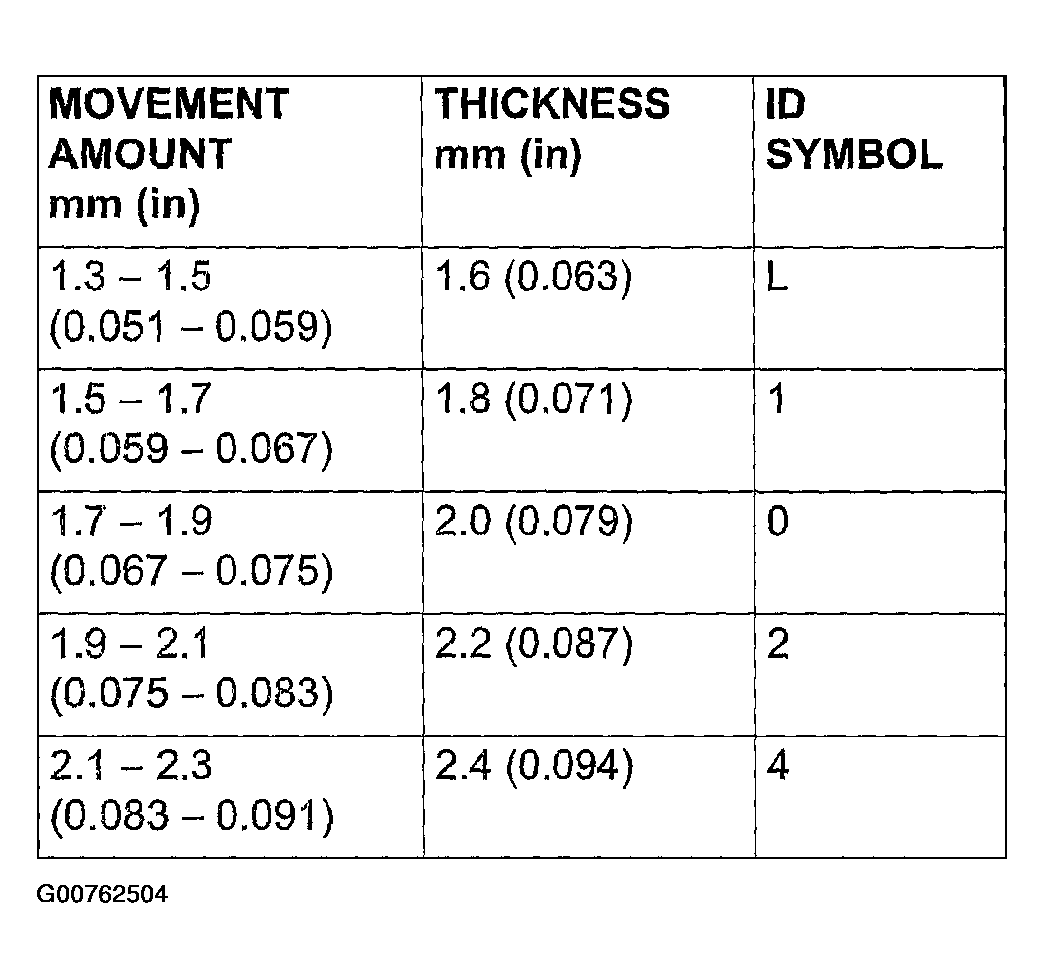 | MOVEMENT AMOUNT mm (in) | THICKNESS mm (in) | ID SYMBOL |
|---|---|---|
| 1.3 – 1.5 (0.051 – 0.059) | 1.6 (0.063) | L |
| 1.5 – 1.7 (0.059 – 0.067) | 1.8 (0.071) | 1 |
| 1.7 – 1.9 (0.067 – 0.075) | 2.0 (0.079) | 0 |
| 1.9 – 2.1 (0.075 – 0.083) | 2.2 (0.087) | 2 |
| 2.1 – 2.3 (0.083 – 0.091) | 2.4 (0.094) | 4 |

G00762504